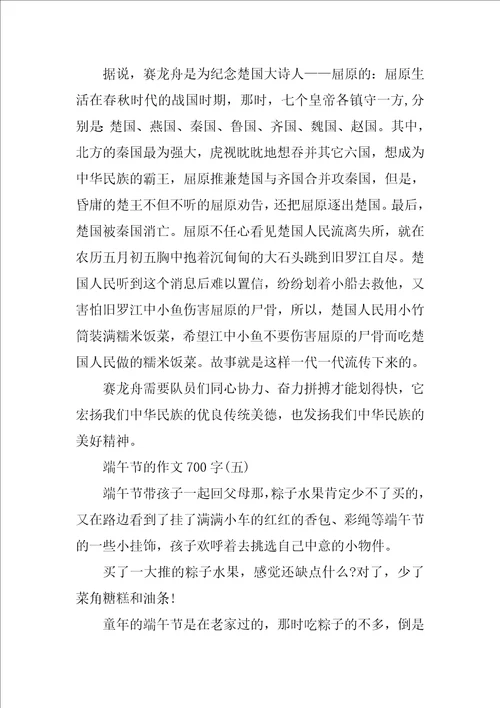 据说，赛龙舟是为纪念楚国大诗人——屈原的：屈原生活在春秋时代的战国时期，那时，七个皇帝各镇守一方，分别是 楚国、燕国、秦国、鲁国、齐国、魏国、赵国。其中，北方的秦国最为强大，虎视眈眈地想吞并其它六国，想成为中华民族的霸王，屈原推兼楚国与齐国合并攻秦国，但是，昏庸的楚王不但不听的屈原劝告，还把屈原逐出楚国。最后，楚国被秦国消亡。屈原不任心看见楚国人民流离失所，就在农历五月初五胸中抱着沉甸甸的大石头跳到旧罗江自尽。楚国人民听到这个消息后难以置信，纷纷划着小船去救他，又害怕旧罗江中小鱼伤害屈原的尸骨，所以，楚国人民用小竹筒装满糯米饭菜，希望江中小鱼不要伤害屈原的尸骨而吃楚国人民做的糯米饭菜。故事就是这样一代一代流传下来的。

赛龙舟需要队员们同心协力、奋力拼搏才能划得快，它宏扬我们中华民族的优良传统美德，也发扬我们中华民族的美好精神。

端午节的作文 700 字(五)

端午节带孩子一起回父母那，粽子水果肯定少不了买的，又在路边看到了挂了满满小车的红红的香包、彩绳等端午节的一些小挂饰，孩子欢呼着去挑选自己中意的小物件。

买了一大推的粽子水果，感觉还缺点什么?对了，少了菜角糖糕和油条!

童年的端午节是在老家过的，那时吃粽子的不多，倒是